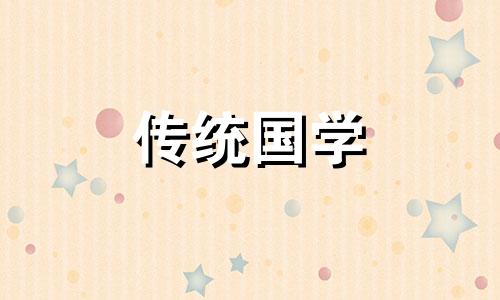 传统国学